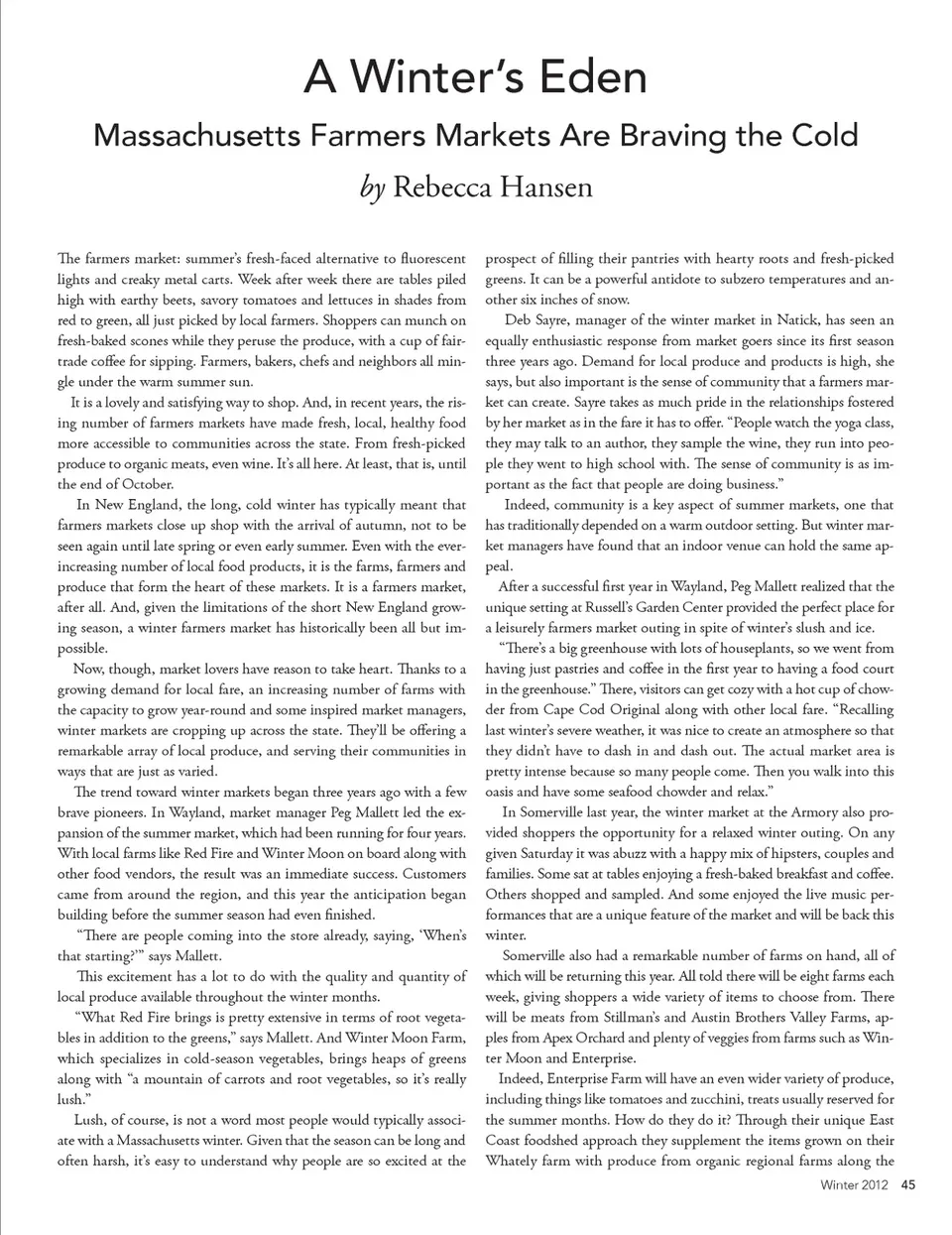 A Winter's Eden

Massachusetts Farmers Markets Are Braving the Cold

by Rebecca Hansen

The farmers market: summer's fresh-faced alternative to fluorescent lights and creaky metal carts. Week after week there are tables piled high with earthy beets, savory tomatoes and lettuces in shades from red to green, all just picked by local farmers. Shoppers can munch on fresh-baked scones while they peruse the produce, with a cup of fair-trade coffee for sipping. Farmers, bakers, chefs and neighbors all mingle under the warm summer sun.

It is a lovely and satisfying way to shop. And, in recent years, the rising number of farmers markets have made fresh, local, healthy food more accessible to communities across the state. From fresh-picked produce to organic meats, even wine. It's all here. At least, that is, until the end of October.

In New England, the long, cold winter has typically meant that farmers markets close up shop with the arrival of autumn, not to be seen again until late spring or even early summer. Even with the ever-increasing number of local food products, it is the farms, farmers and produce that form the heart of these markets. It is a farmers market, after all. And, given the limitations of the short New England growing season, a winter farmers market has historically been all but impossible.

Now, though, market lovers have reason to take heart. Thanks to a growing demand for local fare, an increasing number of farms with the capacity to grow year-round and some inspired market managers, winter markets are cropping up across the state. They'll be offering a remarkable array of local produce, and serving their communities in ways that are just as varied.

The trend toward winter markets began three years ago with a few brave pioneers. In Wayland, market manager Peg Mallett led the expansion of the summer market, which had been running for four years. With local farms like Red Fire and Winter Moon on board along with other food vendors, the result was an immediate success. Customers came from around the region, and this year the anticipation began building before the summer season had even finished.

"There are people coming into the store already, saying, 'When's that starting?'" says Mallett.

This excitement has a lot to do with the quality and quantity of local produce available throughout the winter months.

"What Red Fire brings is pretty extensive in terms of root vegetables in addition to the greens," says Mallett. And Winter Moon Farm, which specializes in cold-season vegetables, brings heaps of greens along with "a mountain of carrots and root vegetables, so it's really lush."

Lush, of course, is not a word most people would typically associate with a Massachusetts winter. Given that the season can be long and often harsh, it's easy to understand why people are so excited at the prospect of filling their pantries with hearty roots and fresh-picked greens. It can be a powerful antidote to subzero temperatures and another six inches of snow.

Deb Sayre, manager of the winter market in Natick, has seen an equally enthusiastic response from market goers since its first season three years ago. Demand for local produce and products is high, she says, but also important is the sense of community that a farmers market can create. Sayre takes as much pride in the relationships fostered by her market as in the fare it has to offer. "People watch the yoga class, they may talk to an author, they sample the wine, they run into people they went to high school with. The sense of community is as important as the fact that people are doing business."

Indeed, community is a key aspect of summer markets, one that has traditionally depended on a warm outdoor setting. But winter market managers have found that an indoor venue can hold the same appeal.

After a successful first year in Wayland, Peg Mallett realized that the unique setting at Russell's Garden Center provided the perfect place for a leisurely farmers market outing in spite of winter's slush and ice.

"There's a big greenhouse with lots of houseplants, so we went from having just pastries and coffee in the first year to having a food court in the greenhouse." There, visitors can get cozy with a hot cup of chowder from Cape Cod Original along with other local fare. "Recalling last winter's severe weather, it was nice to create an atmosphere so that they didn't have to dash in and dash out. The actual market area is pretty intense because so many people come. Then you walk into this oasis and have some seafood chowder and relax."

In Somerville last year, the winter market at the Armory also provided shoppers the opportunity for a relaxed winter outing. On any given Saturday it was abuzz with a happy mix of hipsters, couples and families. Some sat at tables enjoying a fresh-baked breakfast and coffee. Others shopped and sampled. And some enjoyed the live music performances that are a unique feature of the market and will be back this winter.

Somerville also had a remarkable number of farms on hand, all of which will be returning this year. All told there will be eight farms each week, giving shoppers a wide variety of items to choose from. There will be meats from Stillman's and Austin Brothers Valley Farms, apples from Apex Orchard and plenty of veggies from farms such as Winter Moon and Enterprise.

Indeed, Enterprise Farm will have an even wider variety of produce, including things like tomatoes and zucchini, treats usually reserved for the summer months. How do they do it? Through their unique East Coast foodshed approach they supplement the items grown on their Whately farm with produce from organic regional farms along the

Winter 2012 45